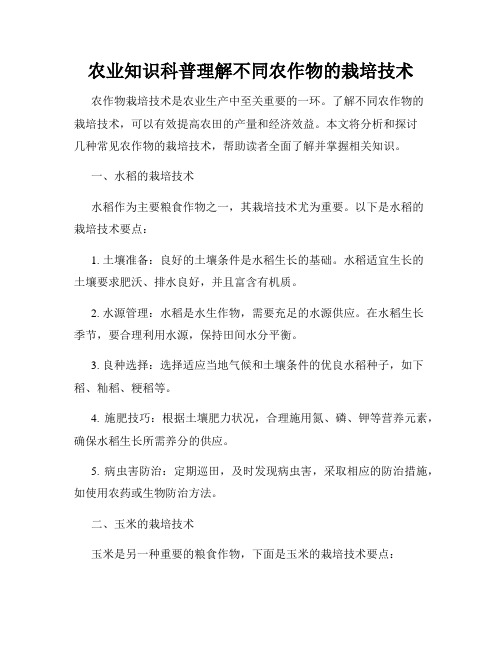 农业知识科普理解不同农作物的栽培技术

农作物栽培技术是农业生产中至关重要的一环。了解不同农作物的栽培技术，可以有效提高农田的产量和经济效益。本文将分析和探讨几种常见农作物的栽培技术，帮助读者全面了解并掌握相关知识。

一、水稻的栽培技术

水稻作为主要粮食作物之一，其栽培技术尤为重要。以下是水稻的栽培技术要点：

1. 土壤准备：良好的土壤条件是水稻生长的基础。水稻适宜生长的土壤要求肥沃、排水良好，并且富含有机质。

2. 水源管理：水稻是水生作物，需要充足的水源供应。在水稻生长季节，要合理利用水源，保持田间水分平衡。

3. 良种选择：选择适应当地气候和土壤条件的优良水稻种子，如下稻、籼稻、粳稻等。

4. 施肥技巧：根据土壤肥力状况，合理施用氮、磷、钾等营养元素，确保水稻生长所需养分的供应。

5. 病虫害防治：定期巡田，及时发现病虫害，采取相应的防治措施，如使用农药或生物防治方法。

二、玉米的栽培技术

玉米是另一种重要的粮食作物，下面是玉米的栽培技术要点：